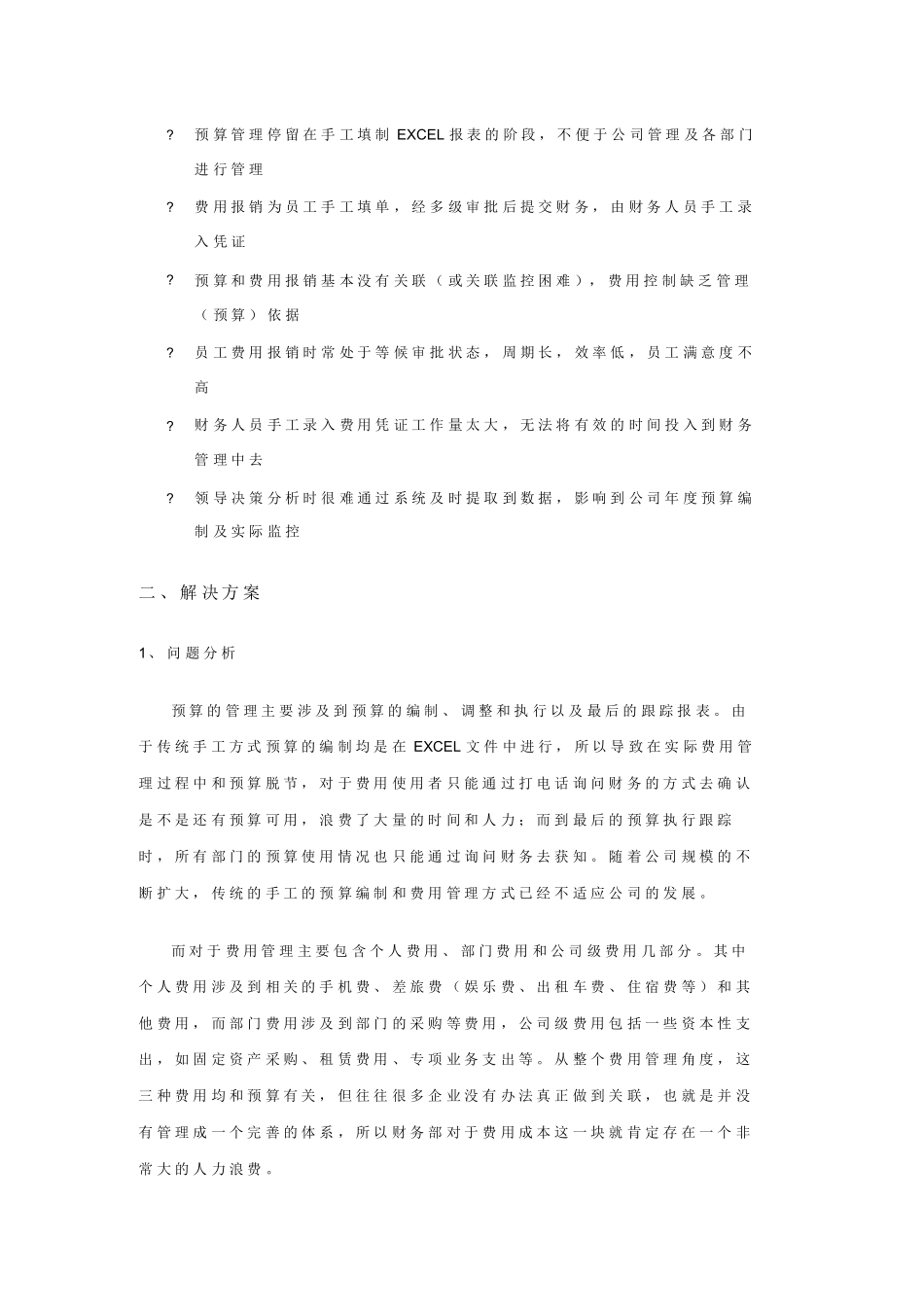 ? 预算管理停留在手工填制 EXCEL 报表的阶段，不便于公司管理及各部门进行管理

? 费用报销为员工手工填单，经多级审批后提交财务，由财务人员手工录入凭证

? 预算和费用报销基本没有关联（或关联监控困难），费用控制缺乏管理（预算）依据

? 员工费用报销时常处于等候审批状态，周期长，效率低，员工满意度不高

? 财务人员手工录入费用凭证工作量太大，无法将有效的时间投入到财务管理中去

? 领导决策分析时很难通过系统及时提取到数据，影响到公司年度预算编制及实际监控

二、解决方案

1、问题分析

预算的管理主要涉及到预算的编制、调整和执行以及最后的跟踪报表。由于传统手工方式预算的编制均是在 EXCEL 文件中进行，所以导致在实际费用管理过程中和预算脱节，对于费用使用者只能通过打电话询问财务的方式去确认是不是还有预算可用，浪费了大量的时间和人力；而到最后的预算执行跟踪时，所有部门的预算使用情况也只能通过询问财务去获知。随着公司规模的不断扩大，传统的手工的预算编制和费用管理方式已经不适应公司的发展。

而对于费用管理主要包含个人费用、部门费用和公司级费用几部分。其中个人费用涉及到相关的手机费、差旅费（娱乐费、出租车费、住宿费等）和其他费用，而部门费用涉及到部门的采购等费用，公司级费用包括一些资本性支出，如固定资产采购、租赁费用、专项业务支出等。从整个费用管理角度，这三种费用均和预算有关，但往往很多企业没有办法真正做到关联，也就是并没有管理成一个完善的体系，所以财务部对于费用成本这一块就肯定存在一个非常大的人力浪费。